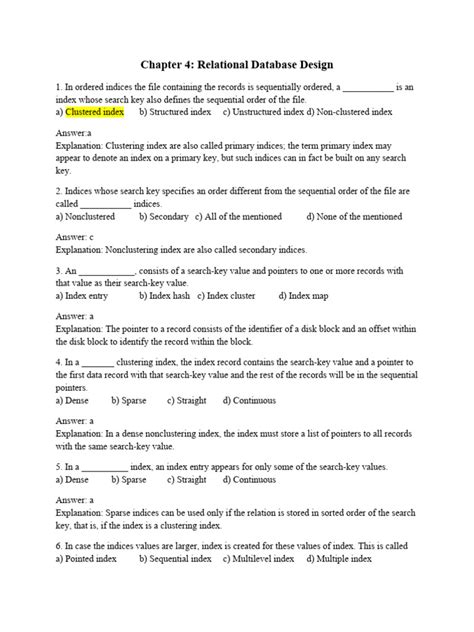 Chapter 4: Relational Database Design

1. In ordered indices the file containing the records is sequentially ordered, a ___________ is an index whose search key also defines the sequential order of the file.
a) Clustered index b) Structured index c) Unstructured index d) Non-clustered index

Answer:a
Explanation: Clustering index are also called primary indices; the term primary index may appear to denote an index on a primary key, but such indices can in fact be built on any search key.

2. Indices whose search key specifies an order different from the sequential order of the file are called ___________ indices.
a) Nonclustered b) Secondary c) All of the mentioned d) None of the mentioned

Answer: c
Explanation: Nonclustering index are also called secondary indices.

3. An ____________, consists of a search-key value and pointers to one or more records with that value as their search-key value.
a) Index entry b) Index hash c) Index cluster d) Index map

Answer: a
Explanation: The pointer to a record consists of the identifier of a disk block and an offset within the disk block to identify the record within the block.

4. In a _______ clustering index, the index record contains the search-key value and a pointer to the first data record with that search-key value and the rest of the records will be in the sequential pointers.
a) Dense b) Sparse c) Straight d) Continuous

Answer: a
Explanation: In a dense nonclustering index, the index must store a list of pointers to all records with the same search-key value.

5. In a __________ index, an index entry appears for only some of the search-key values.
a) Dense b) Sparse c) Straight d) Continuous

Answer: a
Explanation: Sparse indices can be used only if the relation is stored in sorted order of the search key, that is, if the index is a clustering index.

6. In case the indices values are larger, index is created for these values of index. This is called
a) Pointed index b) Sequential index c) Multilevel index d) Multiple index